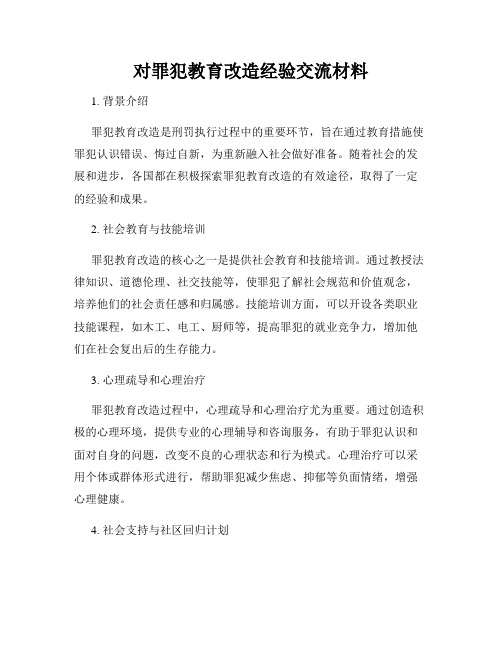 对罪犯教育改造经验交流材料

1. 背景介绍

罪犯教育改造是刑罚执行过程中的重要环节，旨在通过教育措施使罪犯认识错误、悔过自新，为重新融入社会做好准备。随着社会的发展和进步，各国都在积极探索罪犯教育改造的有效途径，取得了一定的经验和成果。

2. 社会教育与技能培训

罪犯教育改造的核心之一是提供社会教育和技能培训。通过教授法律知识、道德伦理、社交技能等，使罪犯了解社会规范和价值观念，培养他们的社会责任感和归属感。技能培训方面，可以开设各类职业技能课程，如木工、电工、厨师等，提高罪犯的就业竞争力，增加他们在社会复出后的生存能力。

3. 心理疏导和心理治疗

罪犯教育改造过程中，心理疏导和心理治疗尤为重要。通过创造积极的心理环境，提供专业的心理辅导和咨询服务，有助于罪犯认识和面对自身的问题，改变不良的心理状态和行为模式。心理治疗可以采用个体或群体形式进行，帮助罪犯减少焦虑、抑郁等负面情绪，增强心理健康。

4. 社会支持与社区回归计划